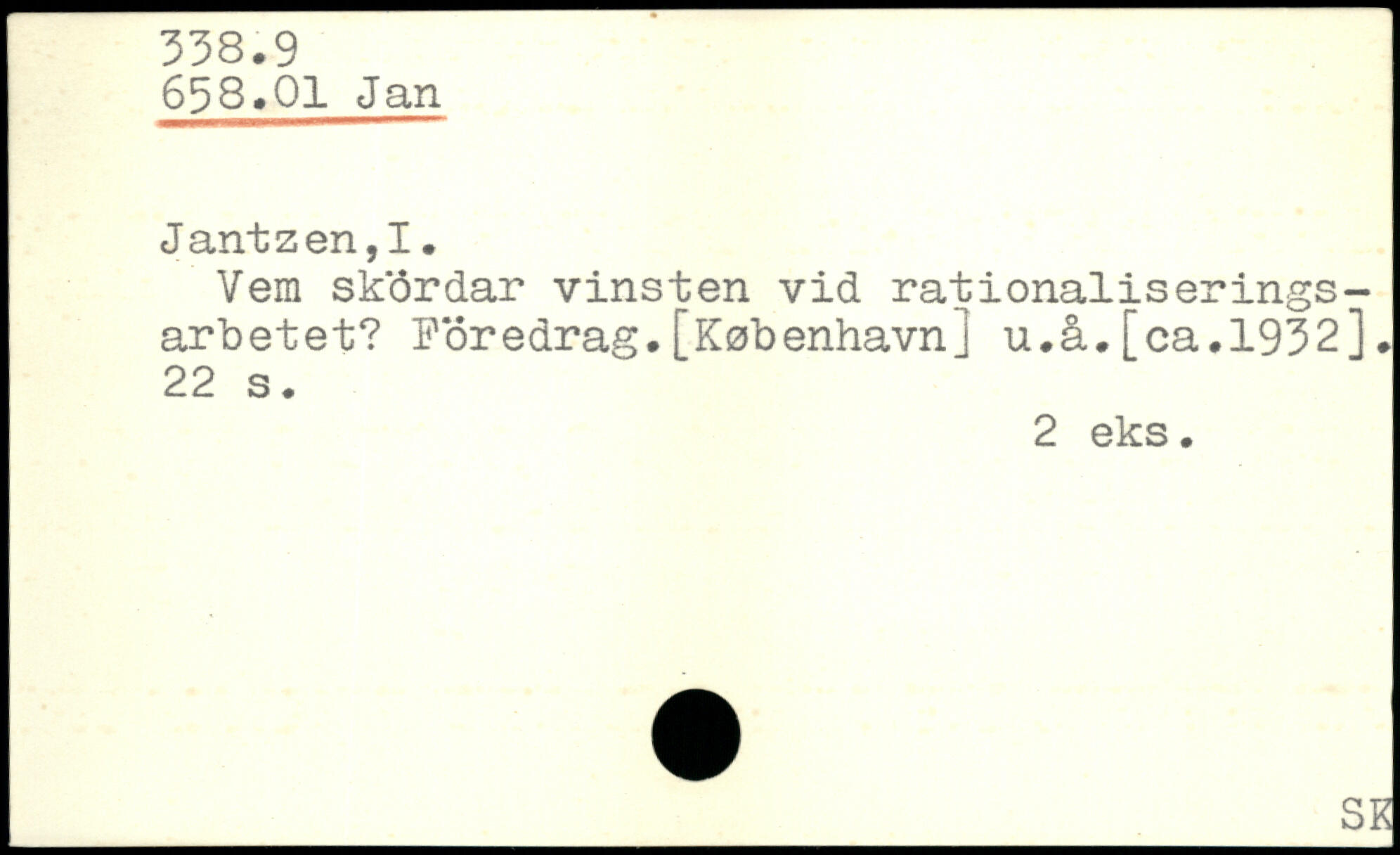 338.9
658.01 Jan

Jantzen,I.
Vem skördar vinsten vid rationaliseringsarbetet? Föredrag.[København] u.å.[ca.1932]. 22 s.

2 eks.

SK